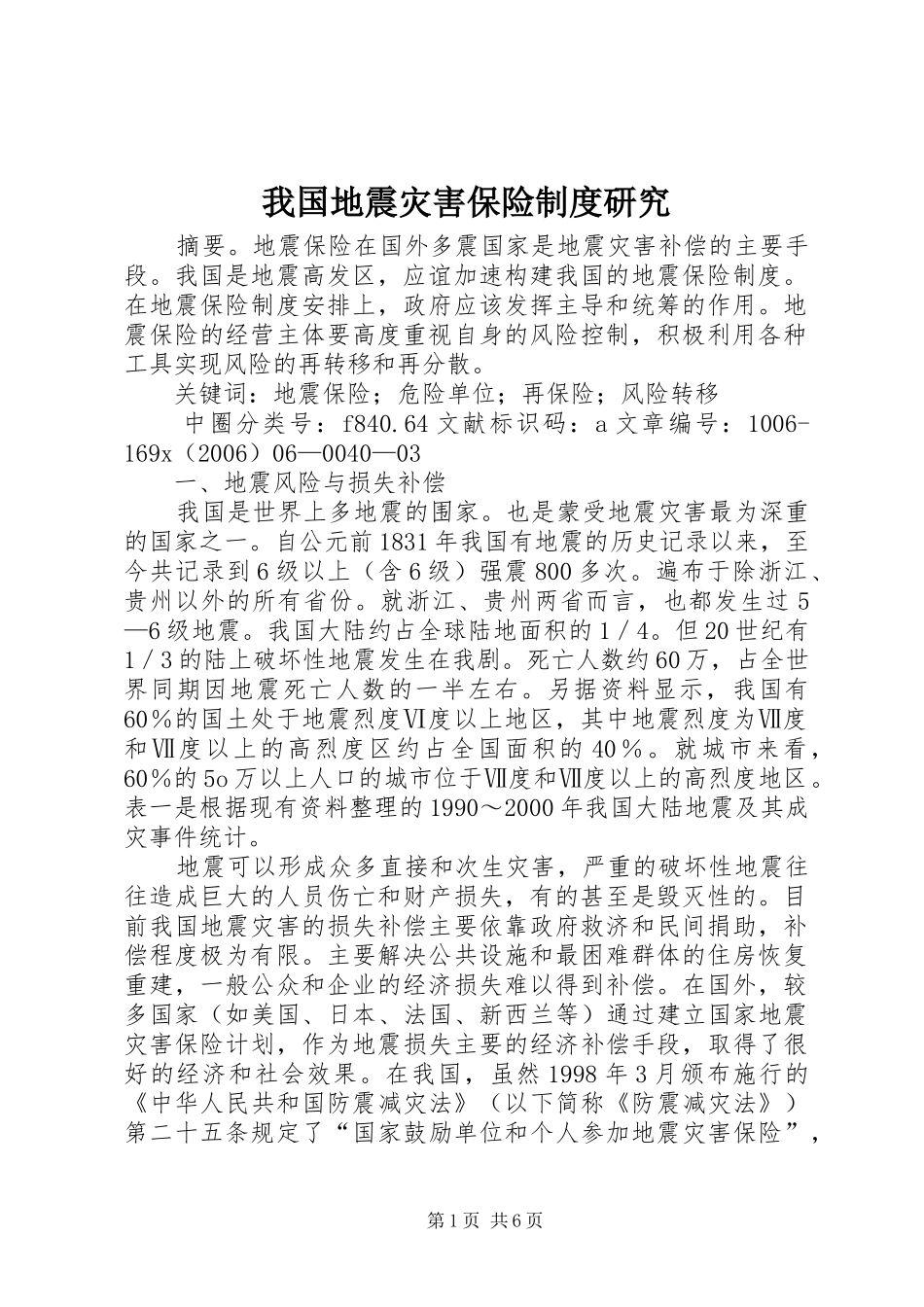 我国地震灾害保险制度研究

摘要。地震保险在国外多震国家是地震灾害补偿的主要手段。我国是地震高发区，应谊加速构建我国的地震保险制度。在地震保险制度安排上，政府应该发挥主导和统筹的作用。地震保险的经营主体要高度重视自身的风险控制，积极利用各种工具实现风险的再转移和再分散。

关键词：地震保险；危险单位；再保险；风险转移

中圈分类号：f840.64 文献标识码：a 文章编号：1006-169x（2006）06—0040—03

一、地震风险与损失补偿

我国是世界上多地震的国家。也是蒙受地震灾害最为深重的国家之一。自公元前1831年我国有地震的历史记录以来，至今共记录到6级以上（含6级）强震800多次。遍布于除浙江、贵州以外的所有省份。就浙江、贵州两省而言，也都发生过5—6级地震。我国大陆约占全球陆地面积的1／4。但20世纪有1／3的陆上破坏性地震发生在我剧。死亡人数约60万，占全世界同期因地震死亡人数的一半左右。另据资料显示，我国有60％的国土处于地震烈度Ⅵ度以上地区，其中地震烈度为Ⅶ度和Ⅶ度以上的高烈度区约占全国面积的40％。就城市来看，60％的5o万以上人口的城市位于Ⅶ度和Ⅶ度以上的高烈度地区。表一是根据现有资料整理的1990～2000年我国大陆地震及其成灾事件统计。

地震可以形成众多直接和次生灾害，严重的破坏性地震往往造成巨大的人员伤亡和财产损失，有的甚至是毁灭性的。目前我国地震灾害的损失补偿主要依靠政府救济和民间捐助，补偿程度极为有限。主要解决公共设施和最困难群体的住房恢复重建，一般公众和企业的经济损失难以得到补偿。在国外，较多国家（如美国、日本、法国、新西兰等）通过建立国家地震灾害保险计划，作为地震损失主要的经济补偿手段，取得了很好的经济和社会效果。在我国，虽然1998年3月颁布施行的《中华人民共和国防震减灾法》（以下简称《防震减灾法》）第二十五条规定了“国家鼓励单位和个人参加地震灾害保险”，

第1页 共6页